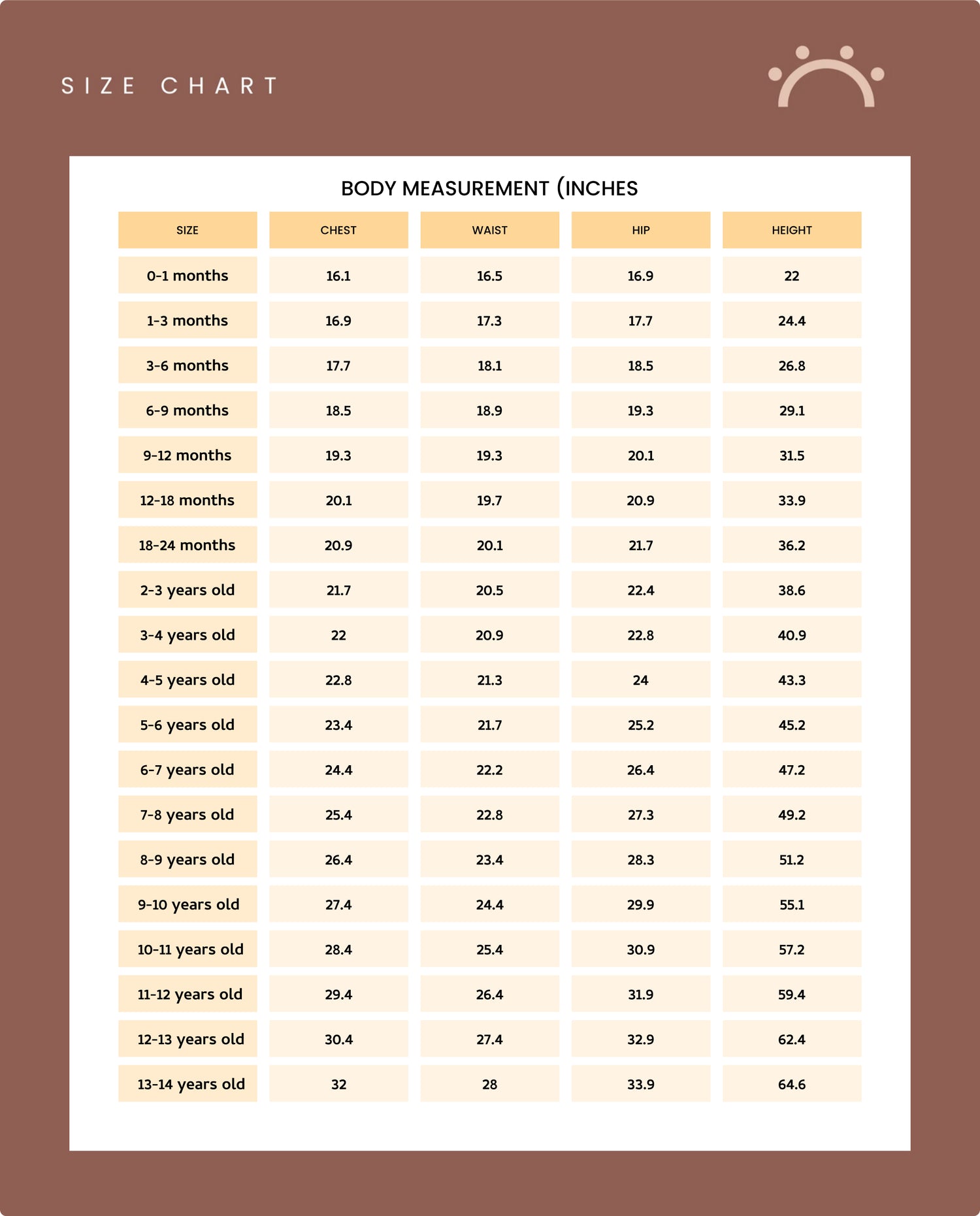 SIZE CHART

BODY MEASUREMENT (INCHES

| SIZE | CHEST | WAIST | HIP | HEIGHT |
|---|---|---|---|---|
| 0-1 months | 16.1 | 16.5 | 16.9 | 22 |
| 1-3 months | 16.9 | 17.3 | 17.7 | 24.4 |
| 3-6 months | 17.7 | 18.1 | 18.5 | 26.8 |
| 6-9 months | 18.5 | 18.9 | 19.3 | 29.1 |
| 9-12 months | 19.3 | 19.3 | 20.1 | 31.5 |
| 12-18 months | 20.1 | 19.7 | 20.9 | 33.9 |
| 18-24 months | 20.9 | 20.1 | 21.7 | 36.2 |
| 2-3 years old | 21.7 | 20.5 | 22.4 | 38.6 |
| 3-4 years old | 22 | 20.9 | 22.8 | 40.9 |
| 4-5 years old | 22.8 | 21.3 | 24 | 43.3 |
| 5-6 years old | 23.4 | 21.7 | 25.2 | 45.2 |
| 6-7 years old | 24.4 | 22.2 | 26.4 | 47.2 |
| 7-8 years old | 25.4 | 22.8 | 27.3 | 49.2 |
| 8-9 years old | 26.4 | 23.4 | 28.3 | 51.2 |
| 9-10 years old | 27.4 | 24.4 | 29.9 | 55.1 |
| 10-11 years old | 28.4 | 25.4 | 30.9 | 57.2 |
| 11-12 years old | 29.4 | 26.4 | 31.9 | 59.4 |
| 12-13 years old | 30.4 | 27.4 | 32.9 | 62.4 |
| 13-14 years old | 32 | 28 | 33.9 | 64.6 |